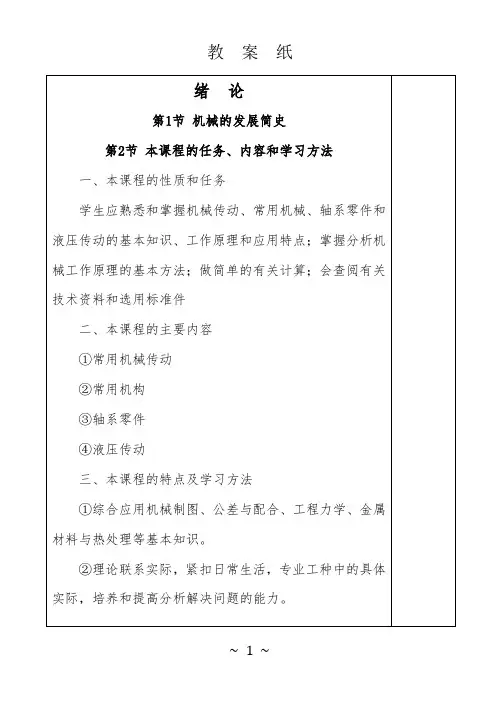 教 案 纸

绪 论

第1节 机械的发展简史

第2节 本课程的任务、内容和学习方法

一、本课程的性质和任务

学生应熟悉和掌握机械传动、常用机械、轴系零件和液压传动的基本知识、工作原理和应用特点；掌握分析机械工作原理的基本方法；做简单的有关计算；会查阅有关技术资料和选用标准件

二、本课程的主要内容

①常用机械传动

②常用机构

③轴系零件

④液压传动

三、本课程的特点及学习方法

①综合应用机械制图、公差与配合、工程力学、金属材料与热处理等基本知识。

②理论联系实际，紧扣日常生活，专业工种中的具体实际，培养和提高分析解决问题的能力。

~ 1 ~